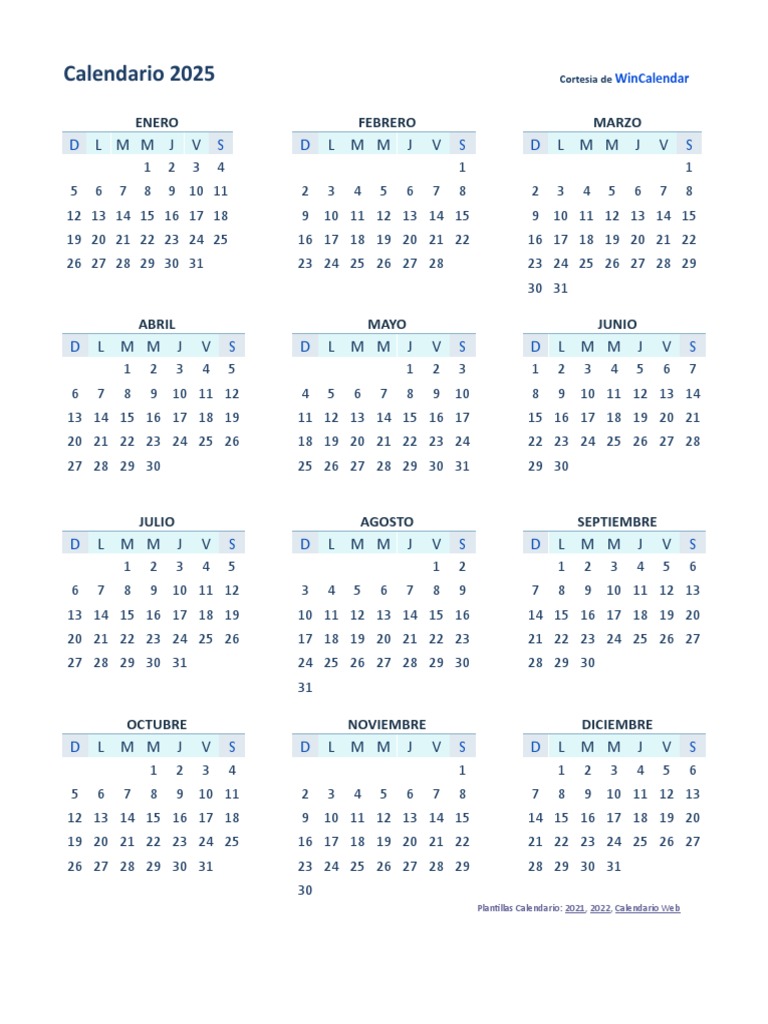 Calendario 2025

Cortesia de WinCalendar

ENERO

| D | L | M | M | J | V | S |
|---|---|---|---|---|---|---|
| | | | 1 | 2 | 3 | 4 |
| 5 | 6 | 7 | 8 | 9 | 10 | 11 |
| 12 | 13 | 14 | 15 | 16 | 17 | 18 |
| 19 | 20 | 21 | 22 | 23 | 24 | 25 |
| 26 | 27 | 28 | 29 | 30 | 31 | |

FEBRERO

| D | L | M | M | J | V | S |
|---|---|---|---|---|---|---|
| | | | | | | 1 |
| 2 | 3 | 4 | 5 | 6 | 7 | 8 |
| 9 | 10 | 11 | 12 | 13 | 14 | 15 |
| 16 | 17 | 18 | 19 | 20 | 21 | 22 |
| 23 | 24 | 25 | 26 | 27 | 28 | |

MARZO

| D | L | M | M | J | V | S |
|---|---|---|---|---|---|---|
| | | | | | | 1 |
| 2 | 3 | 4 | 5 | 6 | 7 | 8 |
| 9 | 10 | 11 | 12 | 13 | 14 | 15 |
| 16 | 17 | 18 | 19 | 20 | 21 | 22 |
| 23 | 24 | 25 | 26 | 27 | 28 | 29 |
| 30 | 31 | | | | | |

ABRIL

| D | L | M | M | J | V | S |
|---|---|---|---|---|---|---|
| | | 1 | 2 | 3 | 4 | 5 |
| 6 | 7 | 8 | 9 | 10 | 11 | 12 |
| 13 | 14 | 15 | 16 | 17 | 18 | 19 |
| 20 | 21 | 22 | 23 | 24 | 25 | 26 |
| 27 | 28 | 29 | 30 | | | |

MAYO

| D | L | M | M | J | V | S |
|---|---|---|---|---|---|---|
| | | | | 1 | 2 | 3 |
| 4 | 5 | 6 | 7 | 8 | 9 | 10 |
| 11 | 12 | 13 | 14 | 15 | 16 | 17 |
| 18 | 19 | 20 | 21 | 22 | 23 | 24 |
| 25 | 26 | 27 | 28 | 29 | 30 | 31 |

JUNIO

| D | L | M | M | J | V | S |
|---|---|---|---|---|---|---|
| 1 | 2 | 3 | 4 | 5 | 6 | 7 |
| 8 | 9 | 10 | 11 | 12 | 13 | 14 |
| 15 | 16 | 17 | 18 | 19 | 20 | 21 |
| 22 | 23 | 24 | 25 | 26 | 27 | 28 |
| 29 | 30 | | | | | |

JULIO

| D | L | M | M | J | V | S |
|---|---|---|---|---|---|---|
| | | 1 | 2 | 3 | 4 | 5 |
| 6 | 7 | 8 | 9 | 10 | 11 | 12 |
| 13 | 14 | 15 | 16 | 17 | 18 | 19 |
| 20 | 21 | 22 | 23 | 24 | 25 | 26 |
| 27 | 28 | 29 | 30 | 31 | | |

AGOSTO

| D | L | M | M | J | V | S |
|---|---|---|---|---|---|---|
| | | | | | 1 | 2 |
| 3 | 4 | 5 | 6 | 7 | 8 | 9 |
| 10 | 11 | 12 | 13 | 14 | 15 | 16 |
| 17 | 18 | 19 | 20 | 21 | 22 | 23 |
| 24 | 25 | 26 | 27 | 28 | 29 | 30 |
| 31 | | | | | | |

SEPTIEMBRE

| D | L | M | M | J | V | S |
|---|---|---|---|---|---|---|
| | 1 | 2 | 3 | 4 | 5 | 6 |
| 7 | 8 | 9 | 10 | 11 | 12 | 13 |
| 14 | 15 | 16 | 17 | 18 | 19 | 20 |
| 21 | 22 | 23 | 24 | 25 | 26 | 27 |
| 28 | 29 | 30 | | | | |

OCTUBRE

| D | L | M | M | J | V | S |
|---|---|---|---|---|---|---|
| | | | 1 | 2 | 3 | 4 |
| 5 | 6 | 7 | 8 | 9 | 10 | 11 |
| 12 | 13 | 14 | 15 | 16 | 17 | 18 |
| 19 | 20 | 21 | 22 | 23 | 24 | 25 |
| 26 | 27 | 28 | 29 | 30 | 31 | |

NOVIEMBRE

| D | L | M | M | J | V | S |
|---|---|---|---|---|---|---|
| | | | | | | 1 |
| 2 | 3 | 4 | 5 | 6 | 7 | 8 |
| 9 | 10 | 11 | 12 | 13 | 14 | 15 |
| 16 | 17 | 18 | 19 | 20 | 21 | 22 |
| 23 | 24 | 25 | 26 | 27 | 28 | 29 |
| 30 | | | | | | |

DICIEMBRE

| D | L | M | M | J | V | S |
|---|---|---|---|---|---|---|
| | 1 | 2 | 3 | 4 | 5 | 6 |
| 7 | 8 | 9 | 10 | 11 | 12 | 13 |
| 14 | 15 | 16 | 17 | 18 | 19 | 20 |
| 21 | 22 | 23 | 24 | 25 | 26 | 27 |
| 28 | 29 | 30 | 31 | | | |

Plantillas Calendario: 2021, 2022, Calendario Web